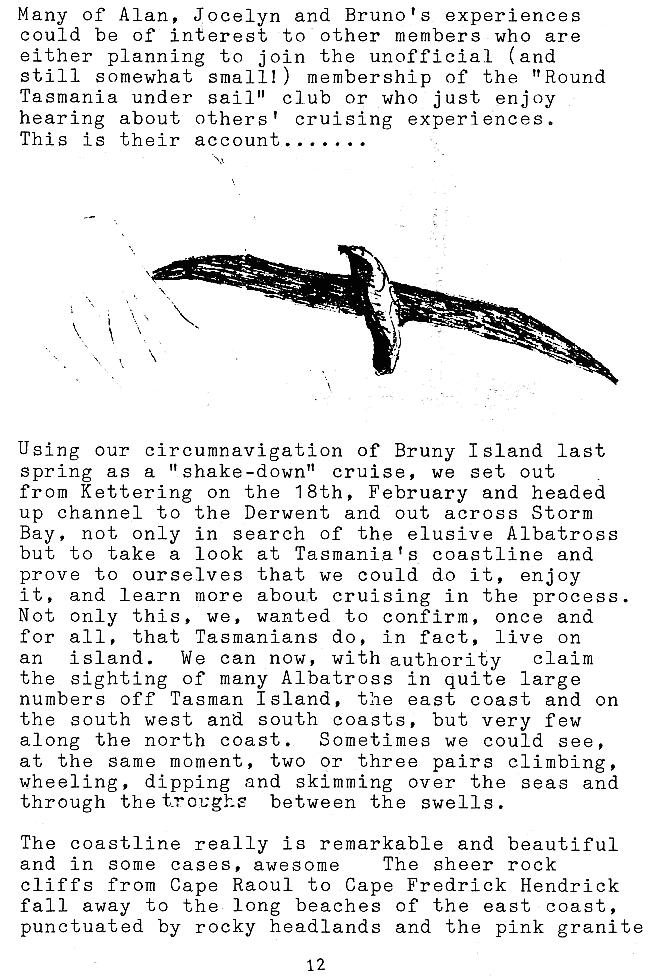 Many of Alan, Jocelyn and Bruno's experiences could be of interest to other members who are either planning to join the unofficial (and still somewhat small!) membership of the "Round Tasmania under sail" club or who just enjoy hearing about others' cruising experiences. This is their account.......

Using our circumnavigation of Bruny Island last spring as a "shake-down" cruise, we set out from Kettering on the 18th, February and headed up channel to the Derwent and out across Storm Bay, not only in search of the elusive Albatross but to take a look at Tasmania's coastline and prove to ourselves that we could do it, enjoy it, and learn more about cruising in the process. Not only this, we, wanted to confirm, once and for all, that Tasmanians do, in fact, live on an island. We can now, with authority claim the sighting of many Albatross in quite large numbers off Tasman Island, the east coast and on the south west and south coasts, but very few along the north coast. Sometimes we could see, at the same moment, two or three pairs climbing, wheeling, dipping and skimming over the seas and through the troughs between the swells.

The coastline really is remarkable and beautiful and in some cases, awesome The sheer rock cliffs from Cape Raoul to Cape Fredrick Hendrick fall away to the long beaches of the east coast, punctuated by rocky headlands and the pink granite

12